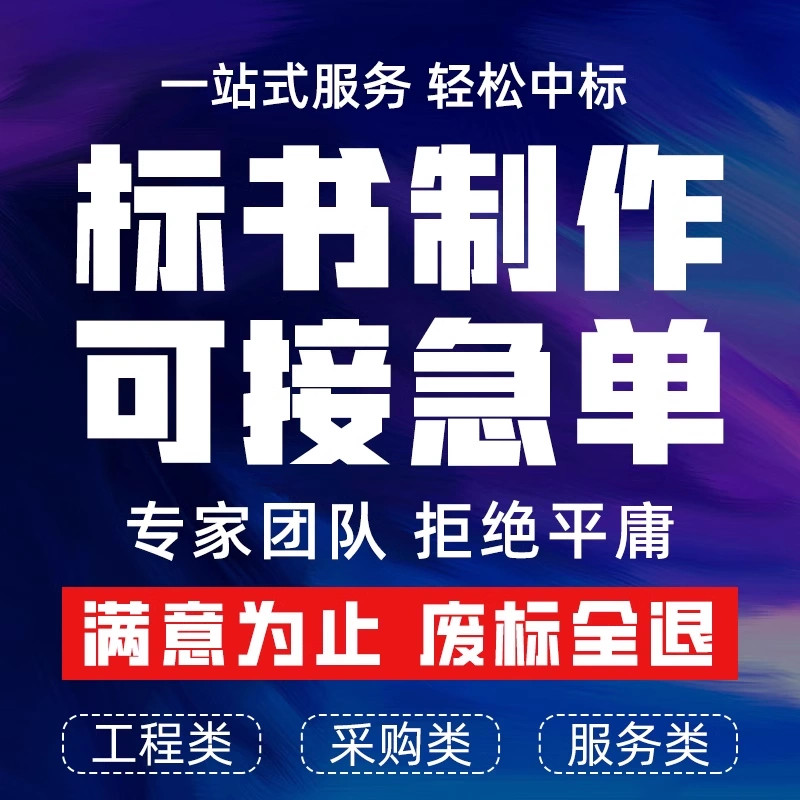 一站式服务 轻松中标

标书制作
可接急单

专家团队 拒绝平庸

满意为止 废标全退

工程类 采购类 服务类